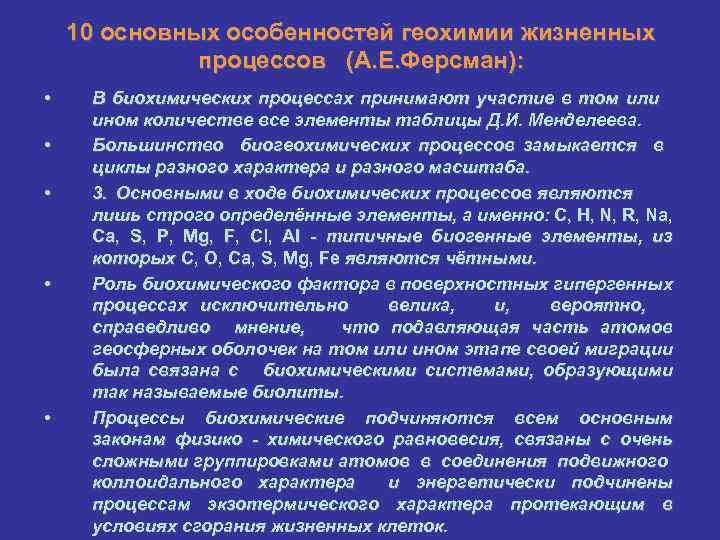 10 основных особенностей геохимии жизненных процессов (А.Е.Ферсман):

• В биохимических процессах принимают участие в том или ином количестве все элементы таблицы Д.И. Менделеева.

• Большинство биогеохимических процессов замыкается в циклы разного характера и разного масштаба.

• 3. Основными в ходе биохимических процессов являются лишь строго определённые элементы, а именно: C, H, N, R, Na, Ca, S, P, Mg, F, Cl, Al - типичные биогенные элементы, из которых C, O, Ca, S, Mg, Fe являются чётными.

• Роль биохимического фактора в поверхностных гипергенных процессах исключительно велика, и, вероятно, справедливо мнение, что подавляющая часть атомов геосферных оболочек на том или ином этапе своей миграции была связана с биохимическими системами, образующими так называемые биолиты.

• Процессы биохимические подчиняются всем основным законам физико - химического равновесия, связаны с очень сложными группировками атомов в соединения подвижного коллоидального характера и энергетически подчинены процессам экзотермического характера протекающим в условиях сгорания жизненных клеток.